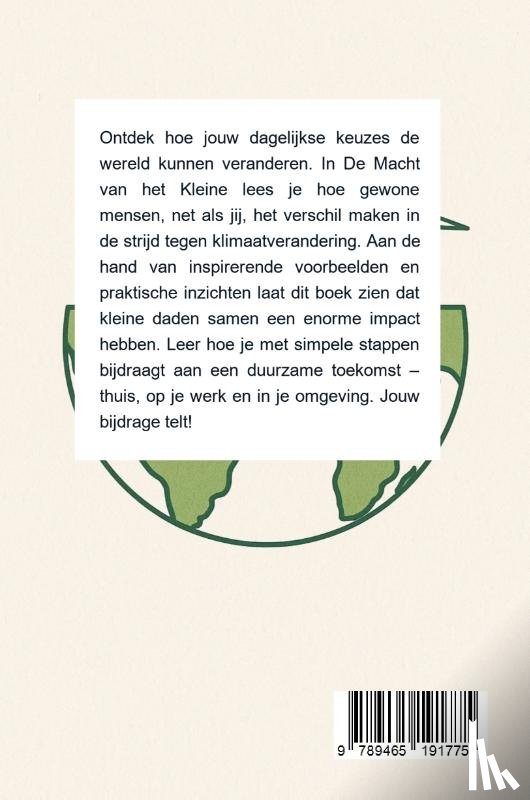 Ontdek hoe jouw dagelijkse keuzes de wereld kunnen veranderen. In De Macht van het Kleine lees je hoe gewone mensen, net als jij, het verschil maken in de strijd tegen klimaatverandering. Aan de hand van inspirerende voorbeelden en praktische inzichten laat dit boek zien dat kleine daden samen een enorme impact hebben. Leer hoe je met simpele stappen bijdraagt aan een duurzame toekomst – thuis, op je werk en in je omgeving. Jouw bijdrage telt!

9 789465 191775